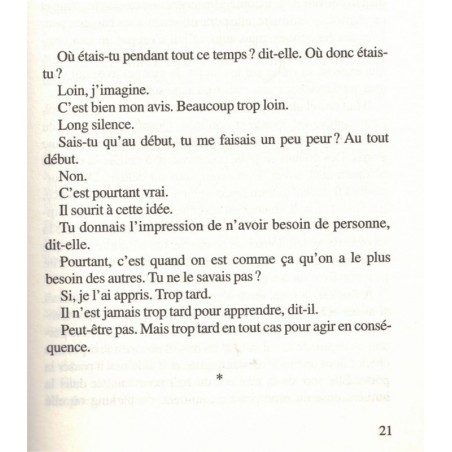 Où étais-tu pendant tout ce temps ? dit-elle. Où donc étais-tu ?

Loin, j'imagine.

C'est bien mon avis. Beaucoup trop loin.

Long silence.

Sais-tu qu'au début, tu me faisais un peu peur ? Au tout début.

Non.

C'est pourtant vrai.

Il sourit à cette idée.

Tu donnais l'impression de n'avoir besoin de personne, dit-elle.

Pourtant, c'est quand on est comme ça qu'on a le plus besoin des autres. Tu ne le savais pas ?

Si, je l'ai appris. Trop tard.

Il n'est jamais trop tard pour apprendre, dit-il.

Peut-être pas. Mais trop tard en tout cas pour agir en conséquence.

*

21